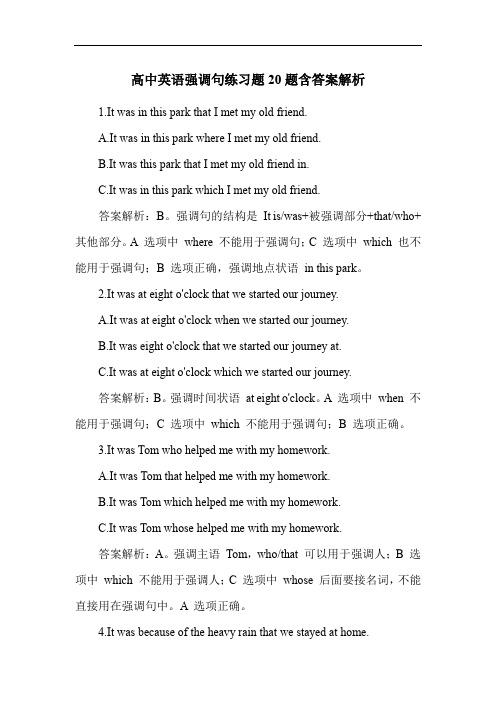 高中英语强调句练习题 20 题含答案解析

1.It was in this park that I met my old friend.

A.It was in this park where I met my old friend.

B.It was this park that I met my old friend in.

C.It was in this park which I met my old friend.

答案解析：B。强调句的结构是 It is/was+被强调部分+that/who+其他部分。A 选项中 where 不能用于强调句；C 选项中 which 也不能用于强调句；B 选项正确，强调地点状语 in this park。

2.It was at eight o'clock that we started our journey.

A.It was at eight o'clock when we started our journey.

B.It was eight o'clock that we started our journey at.

C.It was at eight o'clock which we started our journey.

答案解析：B。强调时间状语 at eight o'clock。A 选项中 when 不能用于强调句；C 选项中 which 不能用于强调句；B 选项正确。

3.It was Tom who helped me with my homework.

A.It was Tom that helped me with my homework.

B.It was Tom which helped me with my homework.

C.It was Tom whose helped me with my homework.

答案解析：A。强调主语 Tom，who/that 可以用于强调人；B 选项中 which 不能用于强调人；C 选项中 whose 后面要接名词，不能直接用在强调句中。A 选项正确。

4.It was because of the heavy rain that we stayed at home.